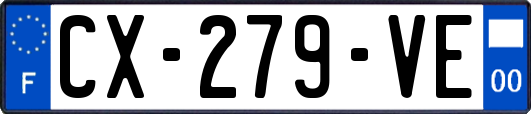 F
CX-279-VE
00